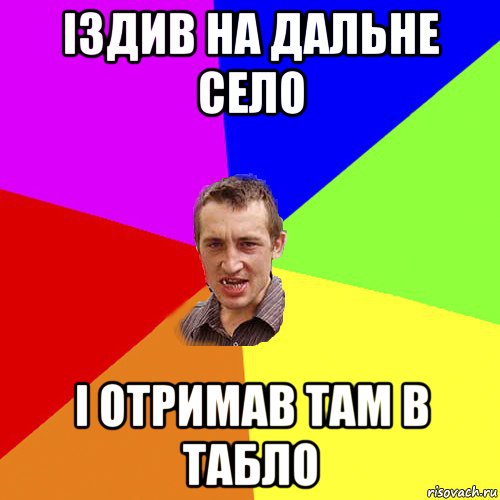 ІЗДИВ НА ДАЛЬНЕ СЕЛО

І ОТРИМАВ ТАМ В ТАБЛО

risovach.ru